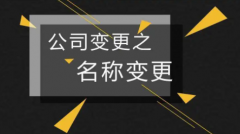 公司变更之

名称变更